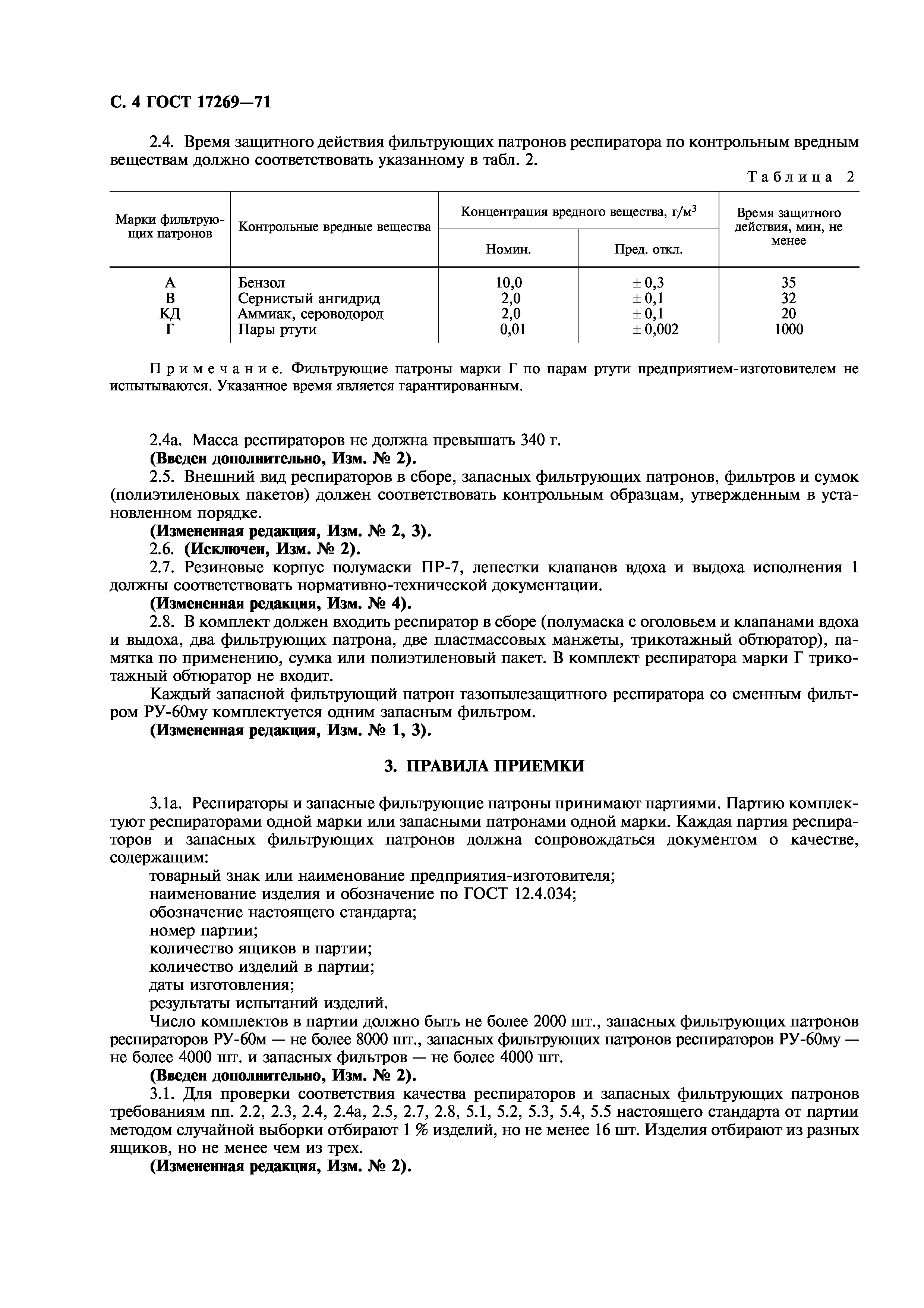 С. 4 ГОСТ 17269—71

2.4. Время защитного действия фильтрующих патронов респиратора по контрольным вредным веществам должно соответствовать указанному в табл. 2.

Таблица 2

| Марки фильтрующих патронов | Контрольные вредные вещества | Концентрация вредного вещества, г/м$^3$ Номин. | Концентрация вредного вещества, г/м$^3$ Пред. откл. | Время защитного действия, мин, не менее |
|---|---|---|---|---|
| А | Бензол | 10,0 | ± 0,3 | 35 |
| В | Сернистый ангидрид | 2,0 | ± 0,1 | 32 |
| КД | Аммиак, сероводород | 2,0 | ± 0,1 | 20 |
| Г | Пары ртути | 0,01 | ± 0,002 | 1000 |

Примечание. Фильтрующие патроны марки Г по парам ртути предприятием-изготовителем не испытываются. Указанное время является гарантированным.

2.4а. Масса респираторов не должна превышать 340 г.
(Введен дополнительно, Изм. № 2).
2.5. Внешний вид респираторов в сборе, запасных фильтрующих патронов, фильтров и сумок (полиэтиленовых пакетов) должен соответствовать контрольным образцам, утвержденным в установленном порядке.
(Измененная редакция, Изм. № 2, 3).
2.6. (Исключен, Изм. № 2).
2.7. Резиновые корпус полумаски ПР-7, лепестки клапанов вдоха и выдоха исполнения 1 должны соответствовать нормативно-технической документации.
(Измененная редакция, Изм. № 4).
2.8. В комплект должен входить респиратор в сборе (полумаска с оголовьем и клапанами вдоха и выдоха, два фильтрующих патрона, две пластмассовых манжеты, трикотажный обтюратор), памятка по применению, сумка или полиэтиленовый пакет. В комплект респиратора марки Г трикотажный обтюратор не входит.
Каждый запасной фильтрующий патрон газопылезащитного респиратора со сменным фильтром РУ-60му комплектуется одним запасным фильтром.
(Измененная редакция, Изм. № 1, 3).

3. ПРАВИЛА ПРИЕМКИ

3.1а. Респираторы и запасные фильтрующие патроны принимают партиями. Партию комплектуют респираторами одной марки или запасными патронами одной марки. Каждая партия респираторов и запасных фильтрующих патронов должна сопровождаться документом о качестве, содержащим:
товарный знак или наименование предприятия-изготовителя;
наименование изделия и обозначение по ГОСТ 12.4.034;
обозначение настоящего стандарта;
номер партии;
количество ящиков в партии;
количество изделий в партии;
даты изготовления;
результаты испытаний изделий.
Число комплектов в партии должно быть не более 2000 шт., запасных фильтрующих патронов респираторов РУ-60м — не более 8000 шт., запасных фильтрующих патронов респираторов РУ-60му — не более 4000 шт. и запасных фильтров — не более 4000 шт.
(Введен дополнительно, Изм. № 2).
3.1. Для проверки соответствия качества респираторов и запасных фильтрующих патронов требованиям пп. 2.2, 2.3, 2.4, 2.4а, 2.5, 2.7, 2.8, 5.1, 5.2, 5.3, 5.4, 5.5 настоящего стандарта от партии методом случайной выборки отбирают 1 % изделий, но не менее 16 шт. Изделия отбирают из разных ящиков, но не менее чем из трех.
(Измененная редакция, Изм. № 2).